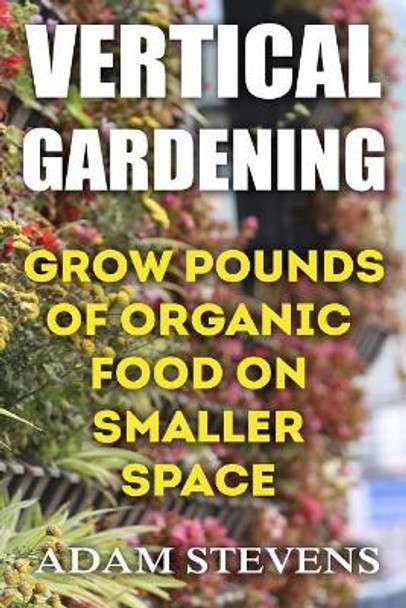 VERTICAL GARDENING

GROW POUNDS OF ORGANIC FOOD ON SMALLER SPACE

ADAM STEVENS